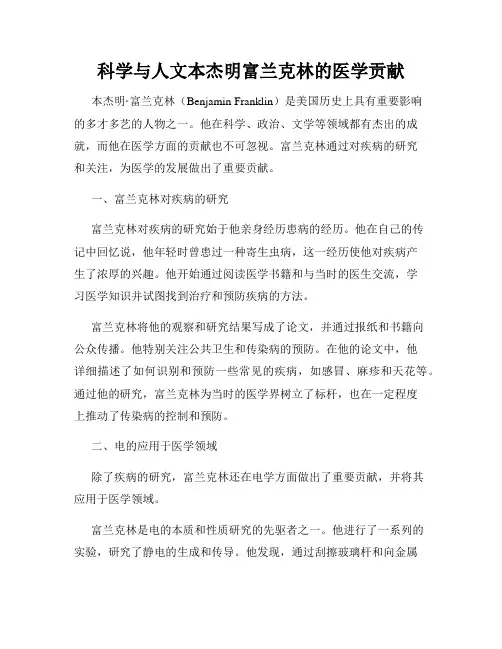 科学与人文本杰明富兰克林的医学贡献

本杰明·富兰克林（Benjamin Franklin）是美国历史上具有重要影响的多才多艺的人物之一。他在科学、政治、文学等领域都有杰出的成就，而他在医学方面的贡献也不可忽视。富兰克林通过对疾病的研究和关注，为医学的发展做出了重要贡献。

一、富兰克林对疾病的研究

富兰克林对疾病的研究始于他亲身经历患病的经历。他在自己的传记中回忆说，他年轻时曾患过一种寄生虫病，这一经历使他对疾病产生了浓厚的兴趣。他开始通过阅读医学书籍和与当时的医生交流，学习医学知识并试图找到治疗和预防疾病的方法。

富兰克林将他的观察和研究结果写成了论文，并通过报纸和书籍向公众传播。他特别关注公共卫生和传染病的预防。在他的论文中，他详细描述了如何识别和预防一些常见的疾病，如感冒、麻疹和天花等。通过他的研究，富兰克林为当时的医学界树立了标杆，也在一定程度上推动了传染病的控制和预防。

二、电的应用于医学领域

除了疾病的研究，富兰克林还在电学方面做出了重要贡献，并将其应用于医学领域。

富兰克林是电的本质和性质研究的先驱者之一。他进行了一系列的实验，研究了静电的生成和传导。他发现，通过刮擦玻璃杆和向金属